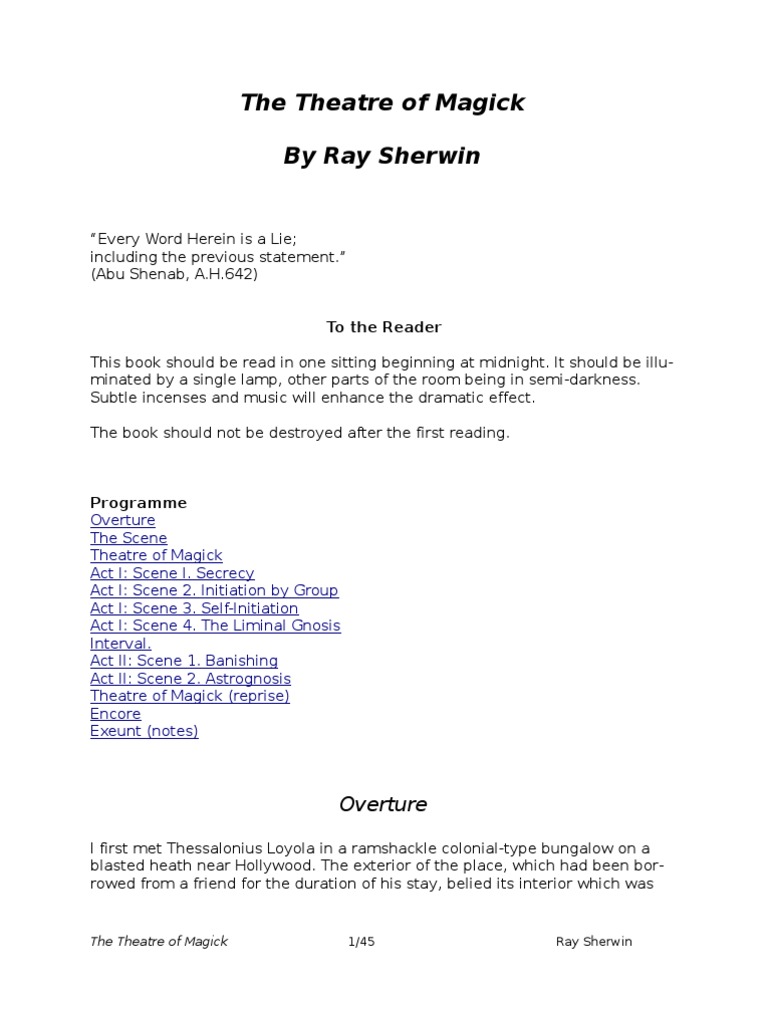 The Theatre of Magick

By Ray Sherwin

“Every Word Herein is a Lie;
including the previous statement.”
(Abu Shenab, A.H.642)

To the Reader

This book should be read in one sitting beginning at midnight. It should be illuminated by a single lamp, other parts of the room being in semi-darkness. Subtle incenses and music will enhance the dramatic effect.

The book should not be destroyed after the first reading.

Programme
Overture
The Scene
Theatre of Magick
Act I: Scene I. Secrecy
Act I: Scene 2. Initiation by Group
Act I: Scene 3. Self-Initiation
Act I: Scene 4. The Liminal Gnosis
Interval.
Act II: Scene 1. Banishing
Act II: Scene 2. Astrognosis
Theatre of Magick (reprise)
Encore
Exeunt (notes)

Overture

I first met Thessalonius Loyola in a ramshackle colonial-type bungalow on a blasted heath near Hollywood. The exterior of the place, which had been borrowed from a friend for the duration of his stay, belied its interior which was

The Theatre of Magick 1/45 Ray Sherwin